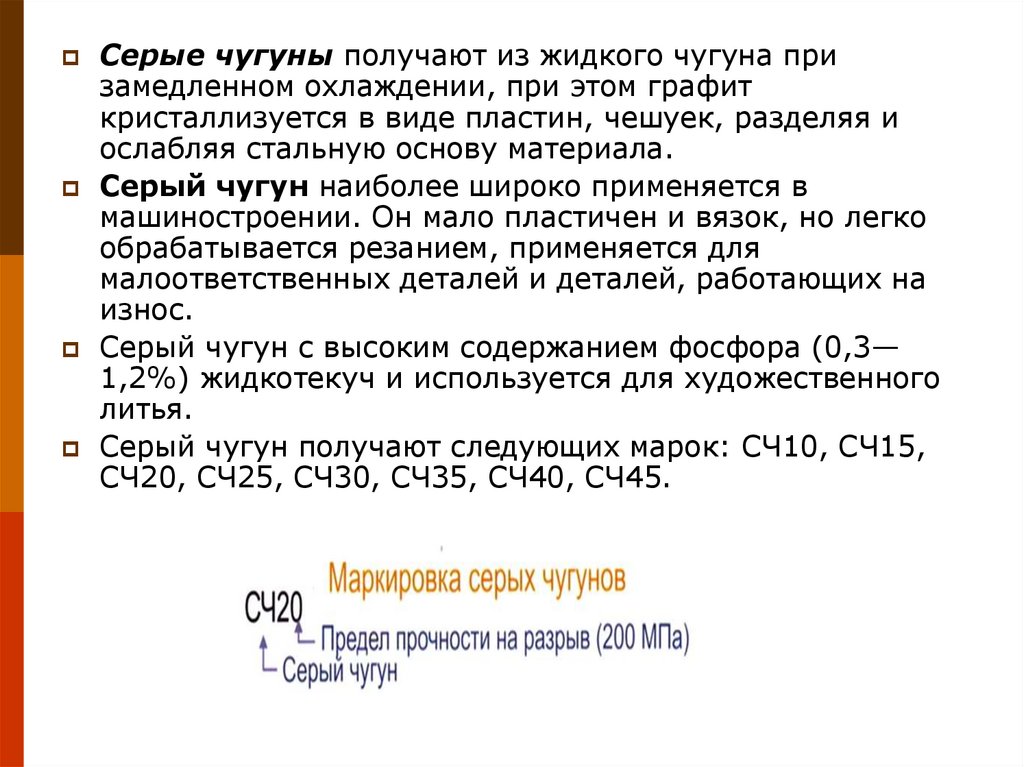 Серые чугуны получают из жидкого чугуна при замедленном охлаждении, при этом графит кристаллизуется в виде пластин, чешуек, разделяя и ослабляя стальную основу материала.

Серый чугун наиболее широко применяется в машиностроении. Он мало пластичен и вязок, но легко обрабатывается резанием, применяется для малоответственных деталей и деталей, работающих на износ.

Серый чугун с высоким содержанием фосфора (0,3—1,2%) жидкотекуч и используется для художественного литья.

Серый чугун получают следующих марок: СЧ10, СЧ15, СЧ20, СЧ25, СЧ30, СЧ35, СЧ40, СЧ45.

Маркировка серых чугунов

СЧ20

Предел прочности на разрыв (200 МПа)

Серый чугун